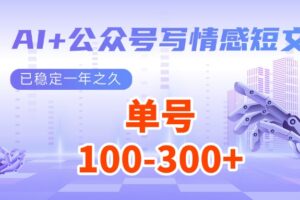 AI+公众号写情感短文

已稳定一年之久

单号
100-300+